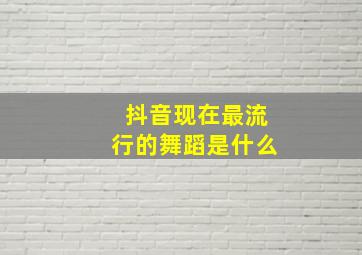 抖音现在最流行的舞蹈是什么